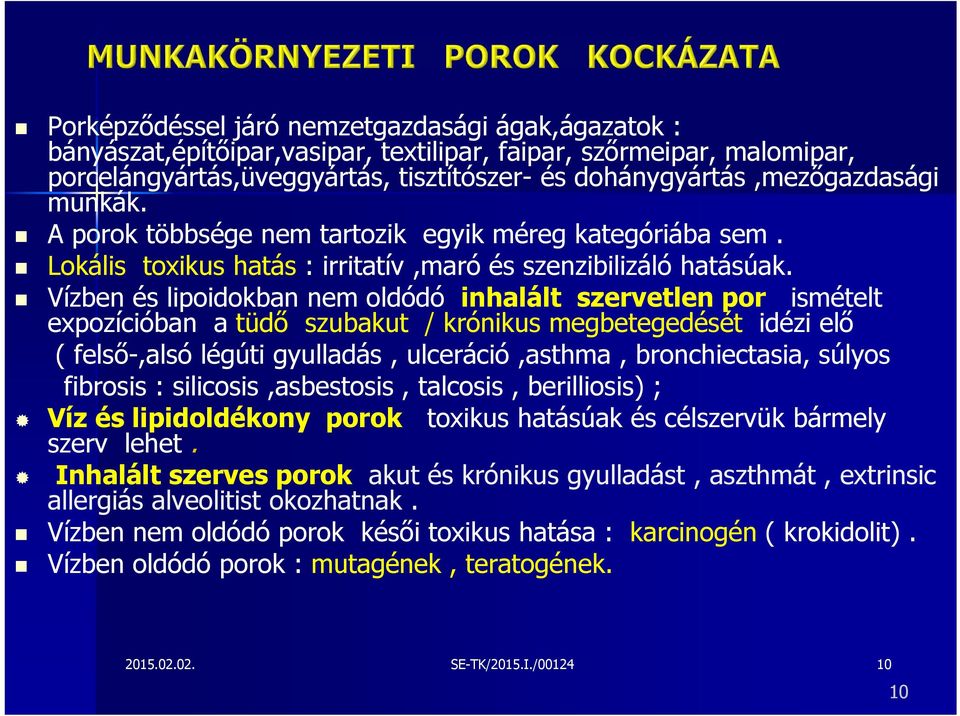 MUNKAKÖRNYEZETI POROK KOCKÁZATA

Porképződéssel járó nemzetgazdasági ágak,ágazatok : bányászat,építőipar,vasipar, textilipar, faipar, szőrmeipar, malomipar, porcelángyártás,üveggyártás, tisztítószer- és dohánygyártás ,mezőgazdasági munkák.

A porok többsége nem tartozik egyik méreg kategóriába sem .

Lokális toxikus hatás : irritatív ,maró és szenzibilizáló hatásúak.

Vízben és lipoidokban nem oldódó inhalált szervetlen por ismételt expozícióban a tüdő szubakut / krónikus megbetegedését idézi elő ( felső-,alsó légúti gyulladás , ulceráció ,asthma , bronchiectasia, súlyos fibrosis : silicosis ,asbestosis , talcosis , berilliosis) ;

Víz és lipidoldékony porok toxikus hatásúak és célszervük bármely szerv lehet .

Inhalált szerves porok akut és krónikus gyulladást , aszthmát , extrinsic allergiás alveolitist okozhatnak .

Vízben nem oldódó porok késői toxikus hatása : karcinogén ( krokidolit) .

Vízben oldódó porok : mutagének , teratogének.

2015.02.02. SE-TK/2015.I./00124 10

10